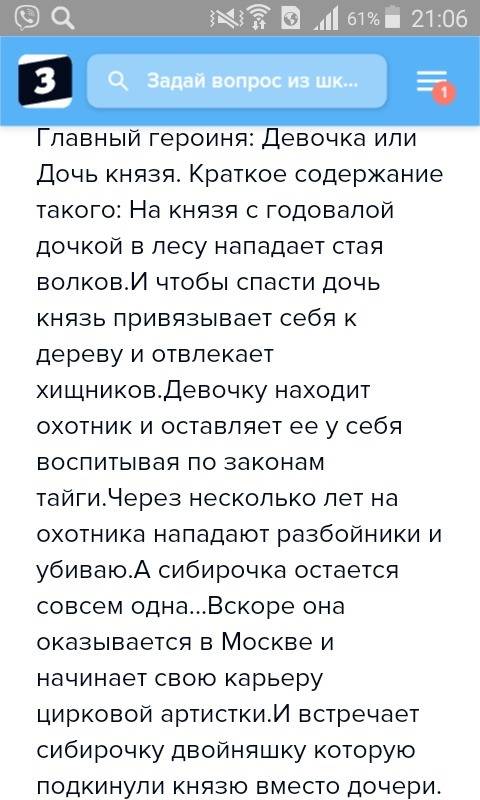 61% 21:06

З

Задай вопрос из шк...

1

Главный героиня: Девочка или Дочь князя. Краткое содержание такого: На князя с годовалой дочкой в лесу нападает стая волков.И чтобы спасти дочь князь привязывает себя к дереву и отвлекает хищников.Девочку находит охотник и оставляет ее у себя воспитывая по законам тайги.Через несколько лет на охотника нападают разбойники и убиваю.А сибирочка остается совсем одна...Вскоре она оказывается в Москве и начинает свою карьеру цирковой артистки.И встречает сибирочку двойняшку которую подкинули князю вместо дочери.